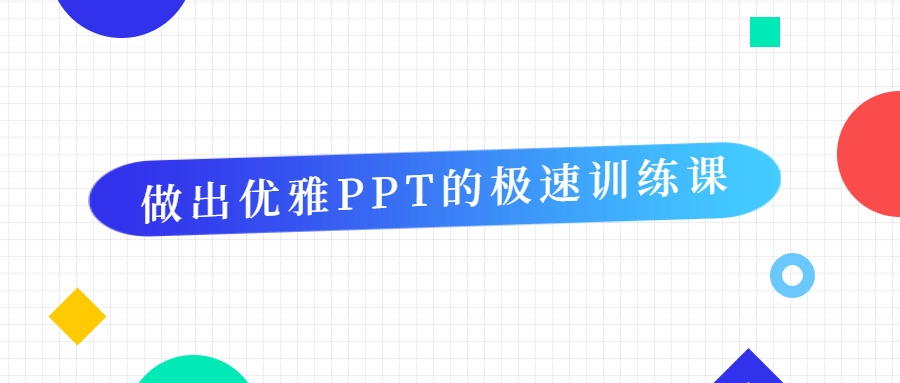 做出优雅PPT的极速训练课